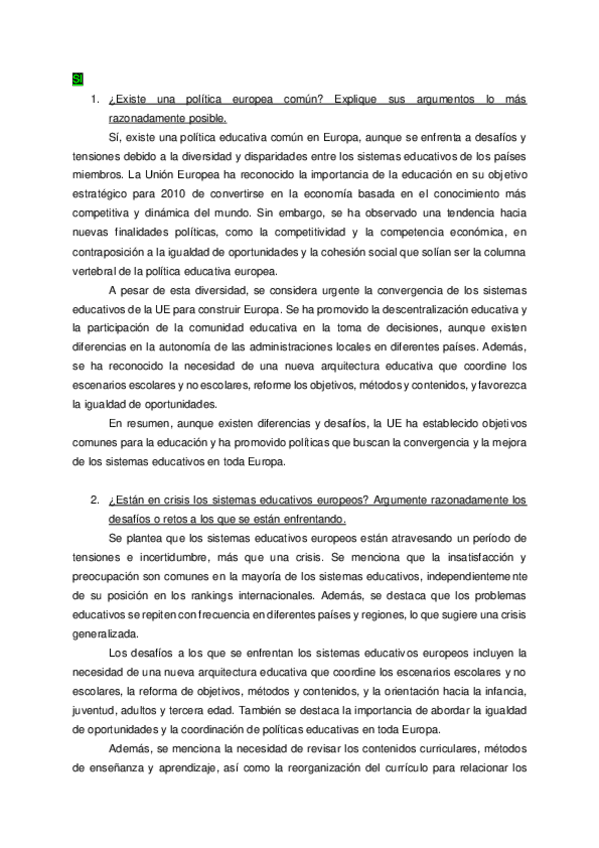 SI

1. ¿Existe una política europea común? Explique sus argumentos lo más razonadamente posible.

Sí, existe una política educativa común en Europa, aunque se enfrenta a desafíos y tensiones debido a la diversidad y disparidades entre los sistemas educativos de los países miembros. La Unión Europea ha reconocido la importancia de la educación en su objetivo estratégico para 2010 de convertirse en la economía basada en el conocimiento más competitiva y dinámica del mundo. Sin embargo, se ha observado una tendencia hacia nuevas finalidades políticas, como la competitividad y la competencia económica, en contraposición a la igualdad de oportunidades y la cohesión social que solían ser la columna vertebral de la política educativa europea.

A pesar de esta diversidad, se considera urgente la convergencia de los sistemas educativos de la UE para construir Europa. Se ha promovido la descentralización educativa y la participación de la comunidad educativa en la toma de decisiones, aunque existen diferencias en la autonomía de las administraciones locales en diferentes países. Además, se ha reconocido la necesidad de una nueva arquitectura educativa que coordine los escenarios escolares y no escolares, reforme los objetivos, métodos y contenidos, y favorezca la igualdad de oportunidades.

En resumen, aunque existen diferencias y desafíos, la UE ha establecido objetivos comunes para la educación y ha promovido políticas que buscan la convergencia y la mejora de los sistemas educativos en toda Europa.

2. ¿Están en crisis los sistemas educativos europeos? Argumente razonadamente los desafíos o retos a los que se están enfrentando.

Se plantea que los sistemas educativos europeos están atravesando un período de tensiones e incertidumbre, más que una crisis. Se menciona que la insatisfacción y preocupación son comunes en la mayoría de los sistemas educativos, independientemente de su posición en los rankings internacionales. Además, se destaca que los problemas educativos se repiten con frecuencia en diferentes países y regiones, lo que sugiere una crisis generalizada.

Los desafíos a los que se enfrentan los sistemas educativos europeos incluyen la necesidad de una nueva arquitectura educativa que coordine los escenarios escolares y no escolares, la reforma de objetivos, métodos y contenidos, y la orientación hacia la infancia, juventud, adultos y tercera edad. También se destaca la importancia de abordar la igualdad de oportunidades y la coordinación de políticas educativas en toda Europa.

Además, se menciona la necesidad de revisar los contenidos curriculares, métodos de enseñanza y aprendizaje, así como la reorganización del currículo para relacionar los